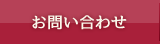 お問い合わせ